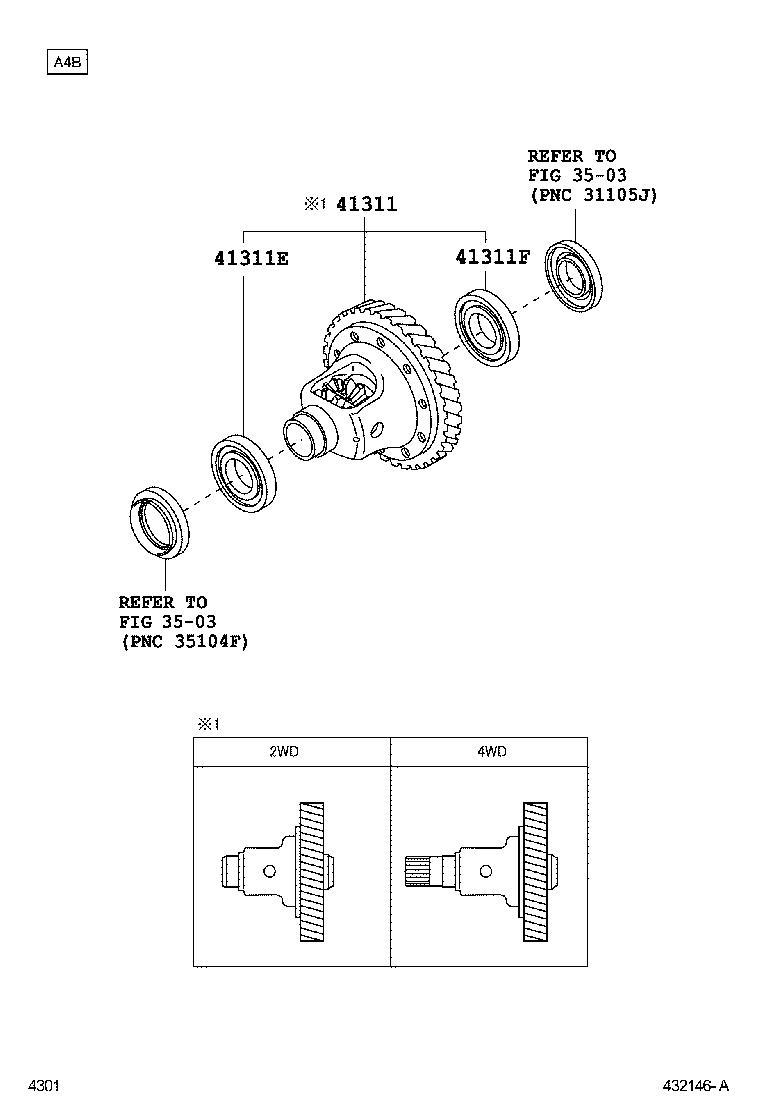 A4B

REFER TO
FIG 35-03
(PNC 31105J)

※1 41311

41311E

41311F

REFER TO
FIG 35-03
(PNC 35104F)

※1

| 2WD | 4WD |
|---|---|
| | |

4301

432146-A